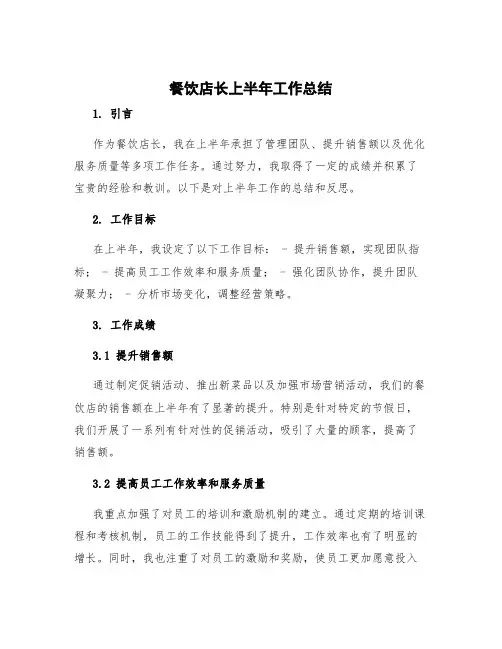 餐饮店长上半年工作总结

1. 引言

作为餐饮店长，我在上半年承担了管理团队、提升销售额以及优化服务质量等多项工作任务。通过努力，我取得了一定的成绩并积累了宝贵的经验和教训。以下是对上半年工作的总结和反思。

2. 工作目标

在上半年，我设定了以下工作目标： - 提升销售额，实现团队指标； - 提高员工工作效率和服务质量； - 强化团队协作，提升团队凝聚力； - 分析市场变化，调整经营策略。

3. 工作成绩

3.1 提升销售额

通过制定促销活动、推出新菜品以及加强市场营销活动，我们的餐饮店的销售额在上半年有了显著的提升。特别是针对特定的节假日，我们开展了一系列有针对性的促销活动，吸引了大量的顾客，提高了销售额。

3.2 提高员工工作效率和服务质量

我重点加强了对员工的培训和激励机制的建立。通过定期的培训课程和考核机制，员工的工作技能得到了提升，工作效率也有了明显的增长。同时，我也注重了对员工的激励和奖励，使员工更加愿意投入